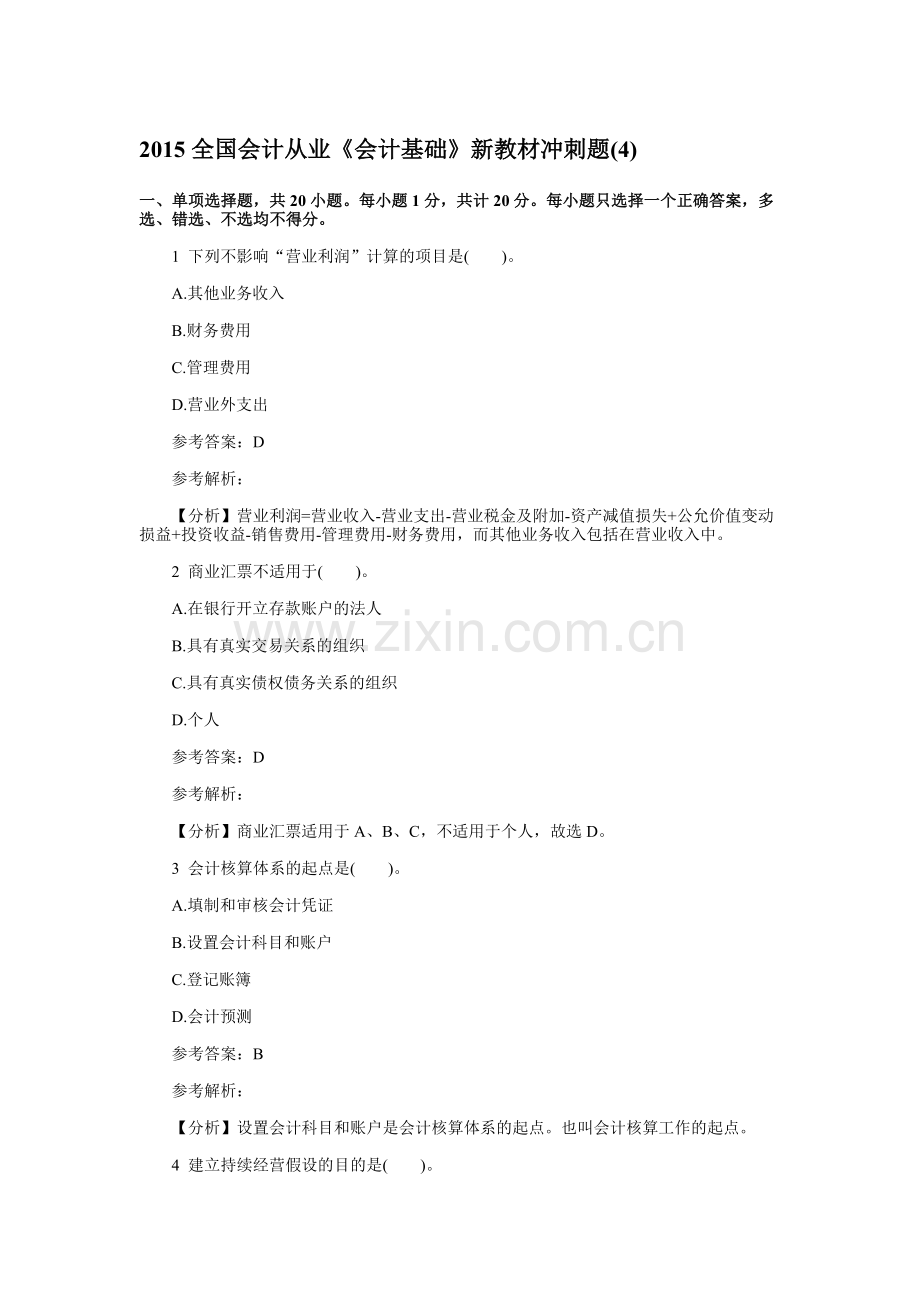 2015 全国会计从业《会计基础》新教材冲刺题(4)

一、单项选择题，共 20 小题。每小题 1 分，共计 20 分。每小题只选择一个正确答案，多选、错选、不选均不得分。

1 下列不影响“营业利润”计算的项目是(　　)。

A.其他业务收入

B.财务费用

C.管理费用

D.营业外支出

参考答案：D

参考解析：

【分析】营业利润=营业收入-营业支出-营业税金及附加-资产减值损失+公允价值变动损益+投资收益-销售费用-管理费用-财务费用，而其他业务收入包括在营业收入中。

2 商业汇票不适用于(　　)。

A.在银行开立存款账户的法人

B.具有真实交易关系的组织

C.具有真实债权债务关系的组织

D.个人

参考答案：D

参考解析：

【分析】商业汇票适用于 A、B、C，不适用于个人，故选 D。

3 会计核算体系的起点是(　　)。

A.填制和审核会计凭证

B.设置会计科目和账户

C.登记账簿

D.会计预测

参考答案：B

参考解析：

【分析】设置会计科目和账户是会计核算体系的起点。也叫会计核算工作的起点。

4 建立持续经营假设的目的是(　　)。

www.zixin.com.cn